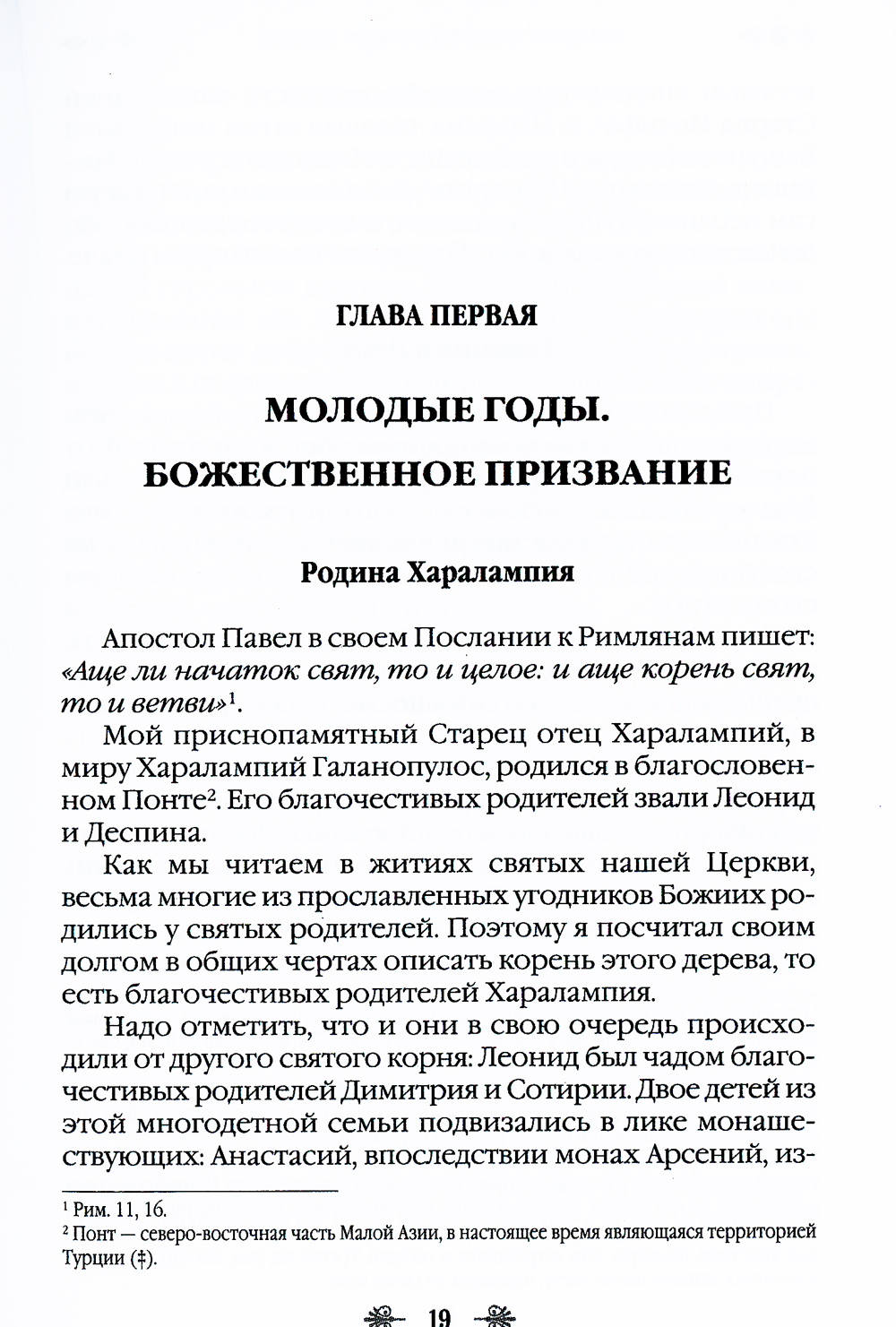 ГЛАВА ПЕРВАЯ

МОЛОДЫЕ ГОДЫ. БОЖЕСТВЕННОЕ ПРИЗВАНИЕ

Родина Харалампия

Апостол Павел в своем Послании к Римлянам пишет: «Аще ли начаток свят, то и целое: и аще корень свят, то и ветви»$^1$.

Мой приснопамятный Старец отец Харалампий, в миру Харалампий Галанопулос, родился в благословенном Понте$^2$. Его благочестивых родителей звали Леонид и Деспина.

Как мы читаем в житиях святых нашей Церкви, весьма многие из прославленных угодников Божиих родились у святых родителей. Поэтому я посчитал своим долгом в общих чертах описать корень этого дерева, то есть благочестивых родителей Харалампия.

Надо отметить, что и они в свою очередь происходили от другого святого корня: Леонид был чадом благочестивых родителей Димитрия и Сотирии. Двое детей из этой многодетной семьи подвизались в лике монашествующих: Анастасий, впоследствии монах Арсений, из-

$^1$ Рим. 11, 16.
$^2$ Понт — северо-восточная часть Малой Азии, в настоящее время являющаяся территорией Турции (‡).

19